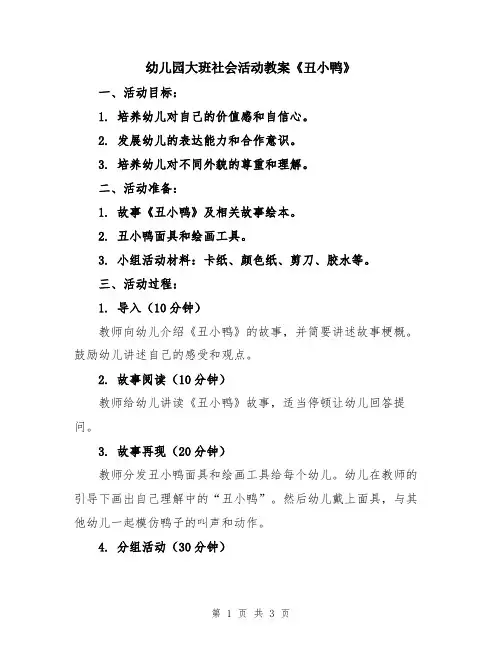 幼儿园大班社会活动教案《丑小鸭》

一、活动目标：

1. 培养幼儿对自己的价值感和自信心。

2. 发展幼儿的表达能力和合作意识。

3. 培养幼儿对不同外貌的尊重和理解。

二、活动准备：

1. 故事《丑小鸭》及相关故事绘本。

2. 丑小鸭面具和绘画工具。

3. 小组活动材料：卡纸、颜色纸、剪刀、胶水等。

三、活动过程：

1. 导入（10分钟）

教师向幼儿介绍《丑小鸭》的故事，并简要讲述故事梗概。鼓励幼儿讲述自己的感受和观点。

2. 故事阅读（10分钟）

教师给幼儿讲读《丑小鸭》故事，适当停顿让幼儿回答提问。

3. 故事再现（20分钟）

教师分发丑小鸭面具和绘画工具给每个幼儿。幼儿在教师的引导下画出自己理解中的“丑小鸭”。然后幼儿戴上面具，与其他幼儿一起模仿鸭子的叫声和动作。

4. 分组活动（30分钟）

第 1 页 共 3 页